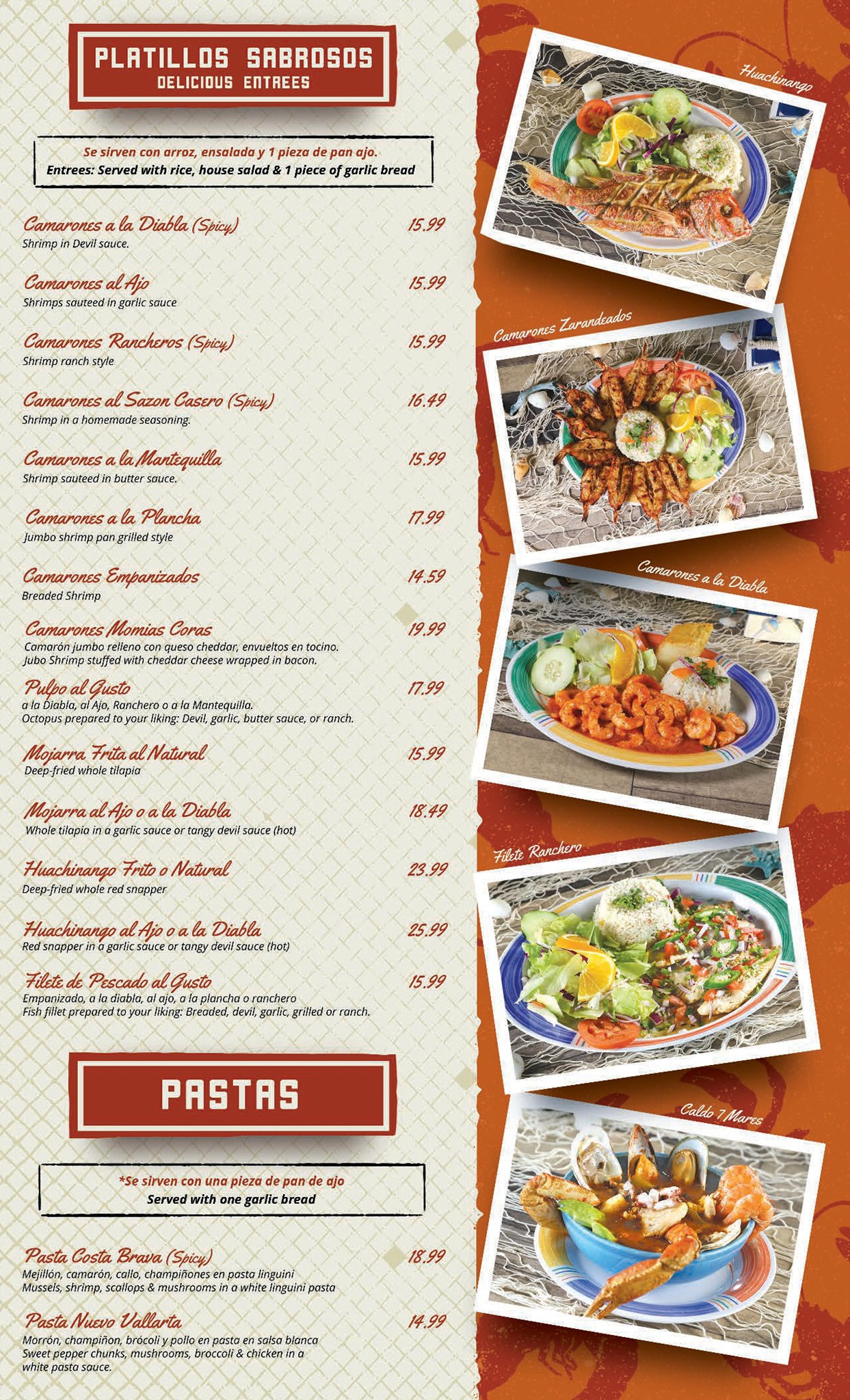 PLATILLOS SABROSOS
DELICIOUS ENTREES

Se sirven con arroz, ensalada y 1 pieza de pan ajo.
Entrees: Served with rice, house salad & 1 piece of garlic bread

Camarones a la Diabla (Spicy) 15.99
Shrimp in Devil sauce.

Camarones al Ajo 15.99
Shrimps sauteed in garlic sauce

Camarones Rancheros (Spicy) 15.99
Shrimp ranch style

Camarones al Sazon Casero (Spicy) 16.49
Shrimp in a homemade seasoning.

Camarones a la Mantequilla 15.99
Shrimp sauteed in butter sauce.

Camarones a la Plancha 17.99
Jumbo shrimp pan grilled style

Camarones Empanizados 14.59
Breaded Shrimp

Camarones Momias Coras 19.99
Camarón jumbo relleno con queso cheddar, envueltos en tocino.
Jubo Shrimp stuffed with cheddar cheese wrapped in bacon.

Pulpo al Gusto 17.99
a la Diabla, al Ajo, Ranchero o a la Mantequilla.
Octopus prepared to your liking: Devil, garlic, butter sauce, or ranch.

Mojarra Frita al Natural 15.99
Deep-fried whole tilapia

Mojarra al Ajo o a la Diabla 18.49
Whole tilapia in a garlic sauce or tangy devil sauce (hot)

Huachinango Frito o Natural 23.99
Deep-fried whole red snapper

Huachinango al Ajo o a la Diabla 25.99
Red snapper in a garlic sauce or tangy devil sauce (hot)

Filete de Pescado al Gusto 15.99
Empanizado, a la diabla, al ajo, a la plancha o ranchero
Fish fillet prepared to your liking: Breaded, devil, garlic, grilled or ranch.

PASTAS

*Se sirven con una pieza de pan de ajo
Served with one garlic bread

Pasta Costa Brava (Spicy) 18.99
Mejillón, camarón, callo, champiñones en pasta linguini
Mussels, shrimp, scallops & mushrooms in a white linguini pasta

Pasta Nuevo Vallarta 14.99
Morrón, champiñon, brócoli y pollo en pasta en salsa blanca
Sweet pepper chunks, mushrooms, broccoli & chicken in a white pasta sauce.

Huachinango

Camarones Zarandeados

Camarones a la Diabla

Filete Ranchero

Caldo 7 Mares